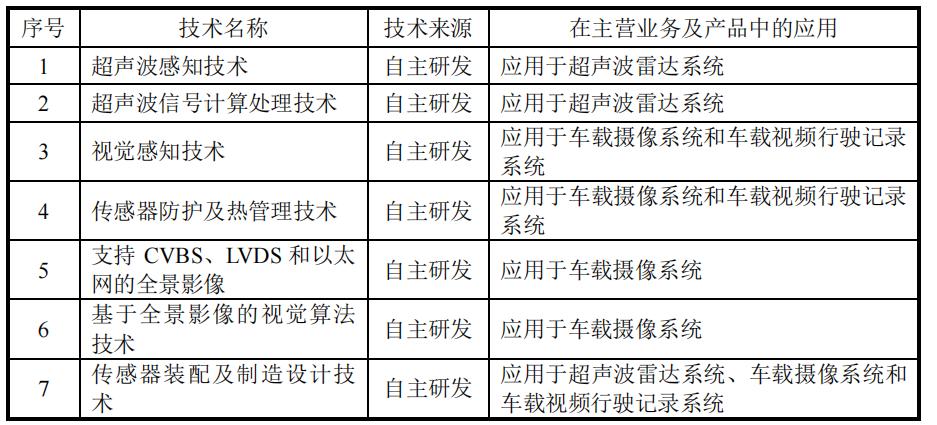 | 序号 | 技术名称 | 技术来源 | 在主营业务及产品中的应用 |
|---|---|---|---|
| 1 | 超声波感知技术 | 自主研发 | 应用于超声波雷达系统 |
| 2 | 超声波信号计算处理技术 | 自主研发 | 应用于超声波雷达系统 |
| 3 | 视觉感知技术 | 自主研发 | 应用于车载摄像系统和车载视频行驶记录系统 |
| 4 | 传感器防护及热管理技术 | 自主研发 | 应用于车载摄像系统和车载视频行驶记录系统 |
| 5 | 支持CVBS、LVDS和以太网的全景影像 | 自主研发 | 应用于车载摄像系统 |
| 6 | 基于全景影像的视觉算法技术 | 自主研发 | 应用于车载摄像系统 |
| 7 | 传感器装配及制造设计技术 | 自主研发 | 应用于超声波雷达系统、车载摄像系统和车载视频行驶记录系统 |